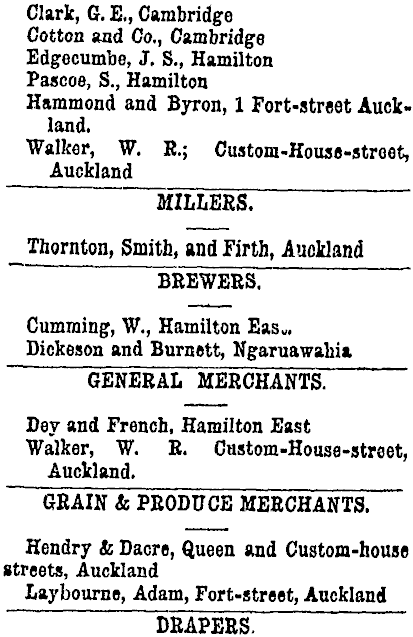 Clark, G. E., Cambridge
Cotton and Co., Cambridge
Edgecumbe, J. S., Hamilton
Pascoe, S., Hamilton
Hammond and Byron, 1 Fort-street Auckland.
Walker, W. R.; Custom-House-street, Auckland

MILLERS.

Thornton, Smith, and Firth, Auckland

BREWERS.

Cumming, W., Hamilton Eas..
Dickeson and Burnett, Ngaruawahia

GENERAL MERCHANTS.

Dey and French, Hamilton East
Walker, W. R. Custom-House-street, Auckland.

GRAIN & PRODUCE MERCHANTS.

Hendry & Dacre, Queen and Custom-house streets, Auckland
Laybourne, Adam, Fort-street, Auckland

DRAPERS.